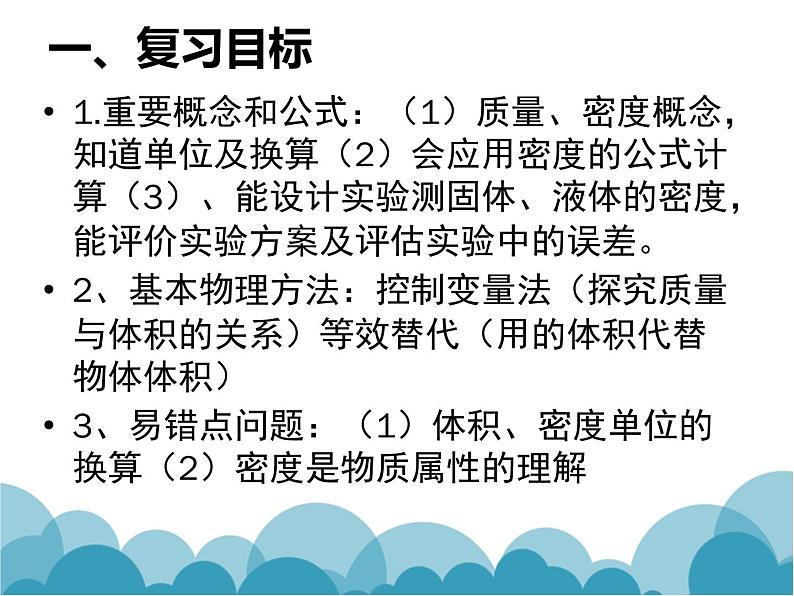 一、复习目标

• 1.重要概念和公式：（1）质量、密度概念，知道单位及换算（2）会应用密度的公式计算（3）、能设计实验测固体、液体的密度，能评价实验方案及评估实验中的误差。

• 2、基本物理方法：控制变量法（探究质量与体积的关系）等效替代（用的体积代替物体体积）

• 3、易错点问题：（1）体积、密度单位的换算（2）密度是物质属性的理解